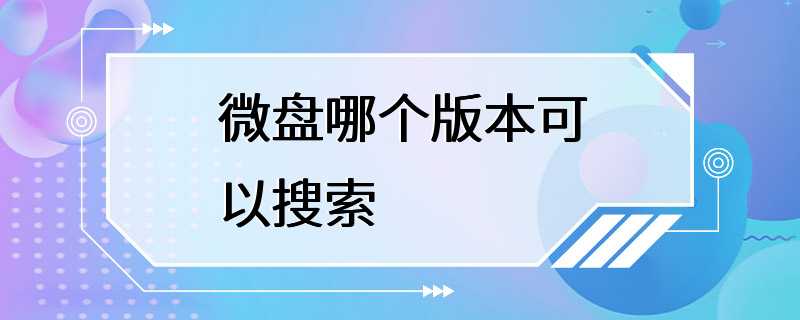 微盘哪个版本可以搜索